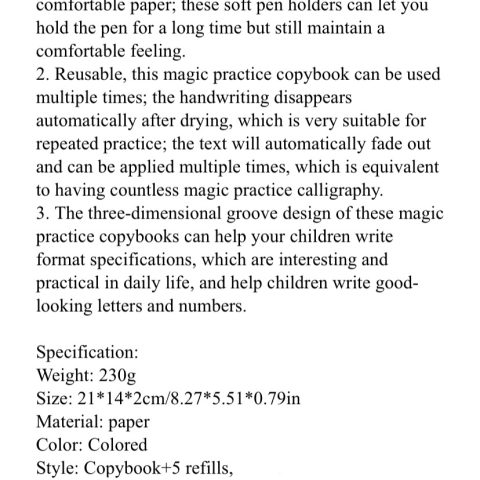 comfortable paper; these soft pen holders can let you hold the pen for a long time but still maintain a comfortable feeling.
2. Reusable, this magic practice copybook can be used multiple times; the handwriting disappears automatically after drying, which is very suitable for repeated practice; the text will automatically fade out and can be applied multiple times, which is equivalent to having countless magic practice calligraphy.
3. The three-dimensional groove design of these magic practice copybooks can help your children write format specifications, which are interesting and practical in daily life, and help children write good-looking letters and numbers.

Specification:
Weight: 230g
Size: 21*14*2cm/8.27*5.51*0.79in
Material: paper
Color: Colored
Style: Copybook+5 refills,